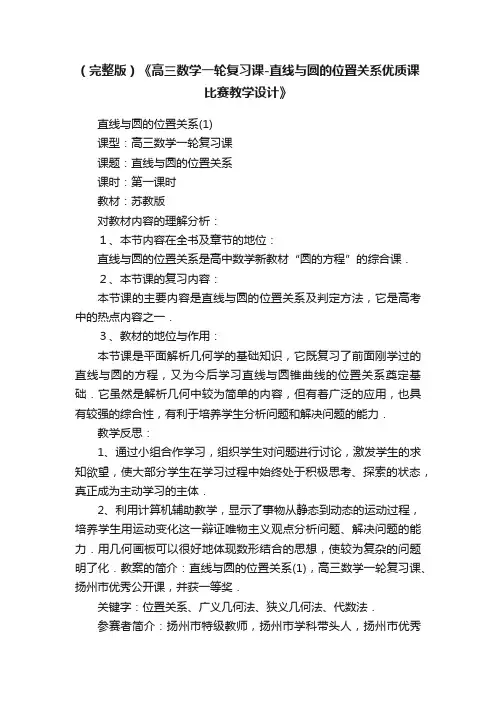 （完整版）《高三数学一轮复习课-直线与圆的位置关系优质课比赛教学设计》

直线与圆的位置关系(1)

课型：高三数学一轮复习课

课题：直线与圆的位置关系

课时：第一课时

教材：苏教版

对教材内容的理解分析：

1、本节内容在全书及章节的地位：

直线与圆的位置关系是高中数学新教材“圆的方程”的综合课．

2、本节课的复习内容：

本节课的主要内容是直线与圆的位置关系及判定方法，它是高考中的热点内容之一．

3、教材的地位与作用：

本节课是平面解析几何学的基础知识，它既复习了前面刚学过的直线与圆的方程，又为今后学习直线与圆锥曲线的位置关系奠定基础．它虽然是解析几何中较为简单的内容，但有着广泛的应用，也具有较强的综合性，有利于培养学生分析问题和解决问题的能力．

教学反思：

1、通过小组合作学习，组织学生对问题进行讨论，激发学生的求知欲望，使大部分学生在学习过程中始终处于积极思考、探索的状态，真正成为主动学习的主体．

2、利用计算机辅助教学，显示了事物从静态到动态的运动过程，培养学生用运动变化这一辩证唯物主义观点分析问题、解决问题的能力．用几何画板可以很好地体现数形结合的思想，使较为复杂的问题明了化．教案的简介：直线与圆的位置关系(1)，高三数学一轮复习课、扬州市优秀公开课，并获一等奖．

关键字：位置关系、广义几何法、狭义几何法、代数法．

参赛者简介：扬州市特级教师，扬州市学科带头人，扬州市优秀